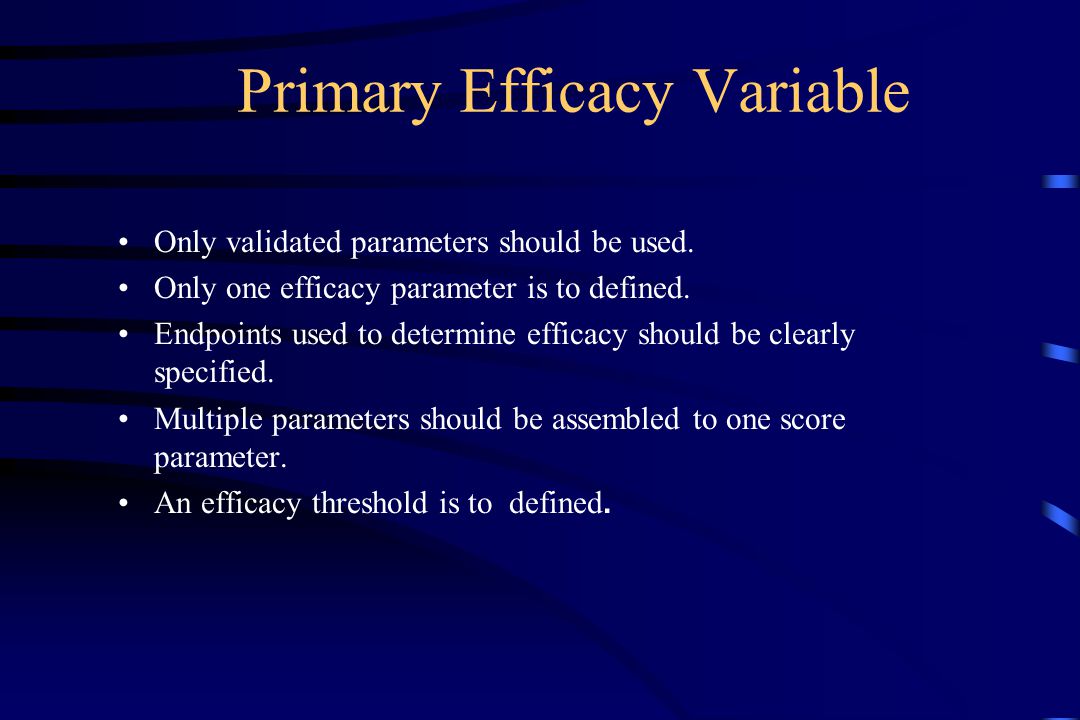 Primary Efficacy Variable

• Only validated parameters should be used.
• Only one efficacy parameter is to defined.
• Endpoints used to determine efficacy should be clearly specified.
• Multiple parameters should be assembled to one score parameter.
• An efficacy threshold is to defined.